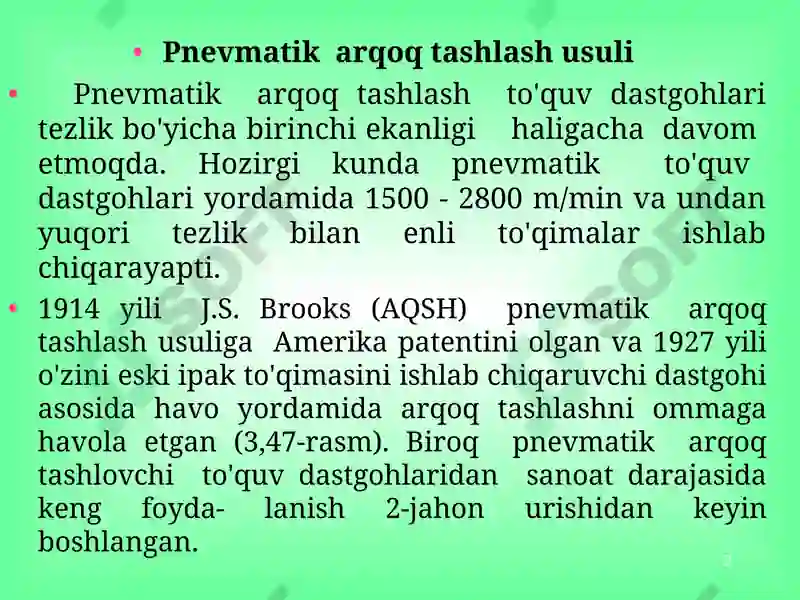 • Pnevmatik arqoq tashlash usuli

• Pnevmatik arqoq tashlash to'quv dastgohlari tezlik bo'yicha birinchi ekanligi haligacha davom etmoqda. Hozirgi kunda pnevmatik to'quv dastgohlari yordamida 1500 - 2800 m/min va undan yuqori tezlik bilan enli to'qimalar ishlab chiqarayapti.

• 1914 yili J.S. Brooks (AQSH) pnevmatik arqoq tashlash usuliga Amerika patentini olgan va 1927 yili o'zini eski ipak to'qimasini ishlab chiqaruvchi dastgohi asosida havo yordamida arqoq tashlashni ommaga havola etgan (3,47-rasm). Biroq pnevmatik arqoq tashlovchi to'quv dastgohlaridan sanoat darajasida keng foyda- lanish 2-jahon urishidan keyin boshlangan.